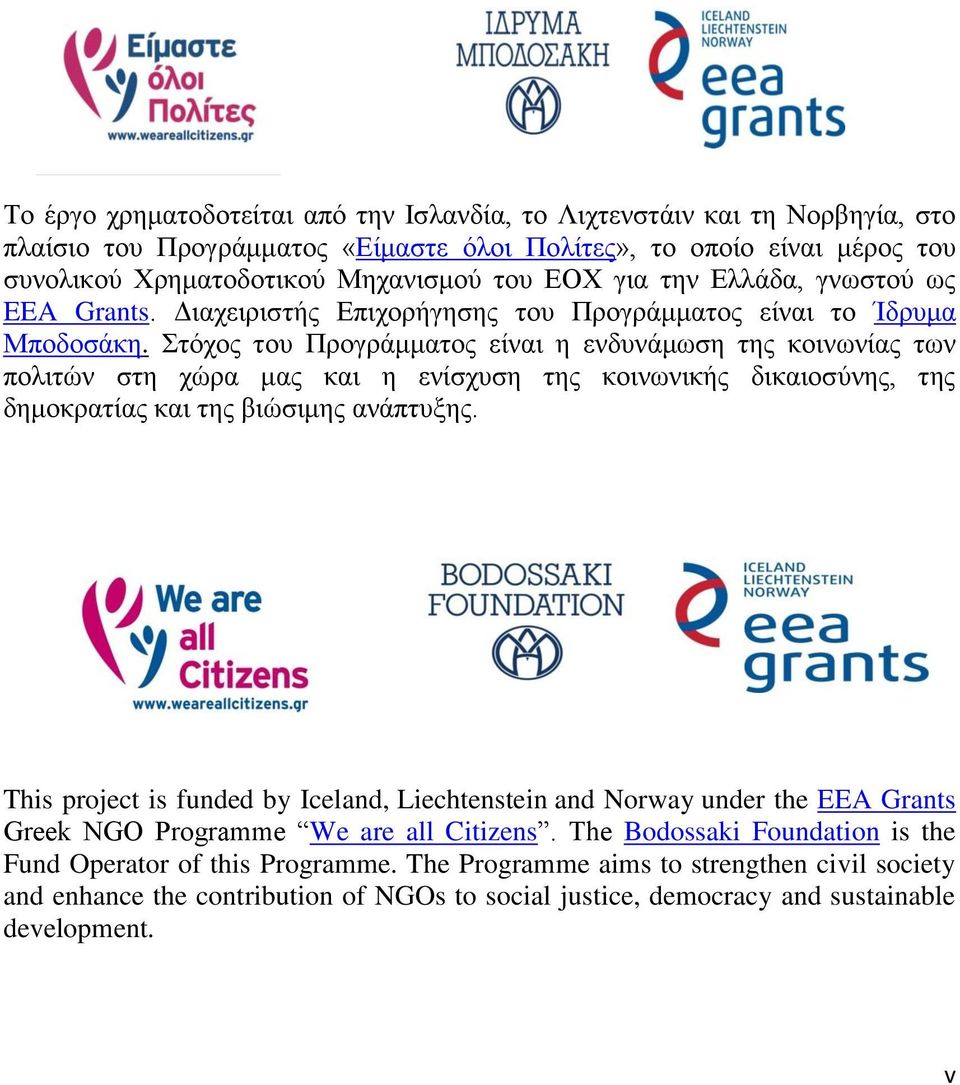 Είμαστε όλοι Πολίτες
www.weareallcitizens.gr

ΙΔΡΥΜΑ ΜΠΟΔΟΣΑΚΗ

ICELAND LIECHTENSTEIN NORWAY
eea grants

Το έργο χρηματοδοτείται από την Ισλανδία, το Λιχτενστάιν και τη Νορβηγία, στο πλαίσιο του Προγράμματος «Είμαστε όλοι Πολίτες», το οποίο είναι μέρος του συνολικού Χρηματοδοτικού Μηχανισμού του ΕΟΧ για την Ελλάδα, γνωστού ως EEA Grants. Διαχειριστής Επιχορήγησης του Προγράμματος είναι το Ίδρυμα Μποδοσάκη. Στόχος του Προγράμματος είναι η ενδυνάμωση της κοινωνίας των πολιτών στη χώρα μας και η ενίσχυση της κοινωνικής δικαιοσύνης, της δημοκρατίας και της βιώσιμης ανάπτυξης.

We are all Citizens
www.weareallcitizens.gr

BODOSSAKI FOUNDATION

ICELAND LIECHTENSTEIN NORWAY
eea grants

This project is funded by Iceland, Liechtenstein and Norway under the EEA Grants Greek NGO Programme “We are all Citizens”. The Bodossaki Foundation is the Fund Operator of this Programme. The Programme aims to strengthen civil society and enhance the contribution of NGOs to social justice, democracy and sustainable development.

v